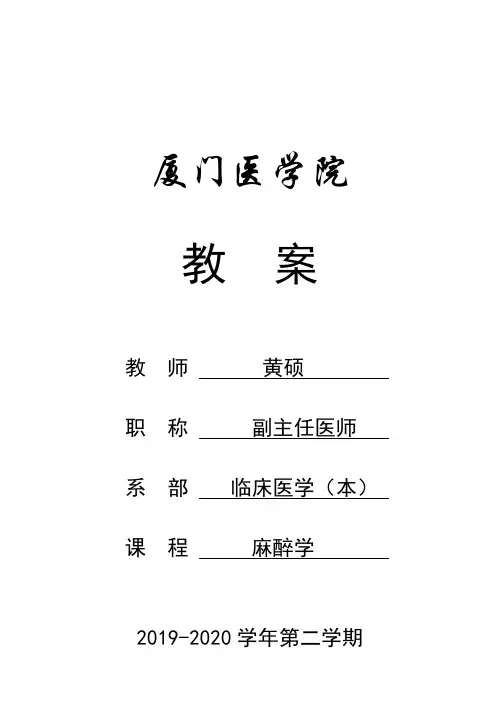 厦门医学院

教 案

教 师 黄硕

职 称 副主任医师

系 部 临床医学（本）

课 程 麻醉学

2019-2020 学年第二学期